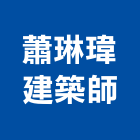 蕭琳瑋
建築師